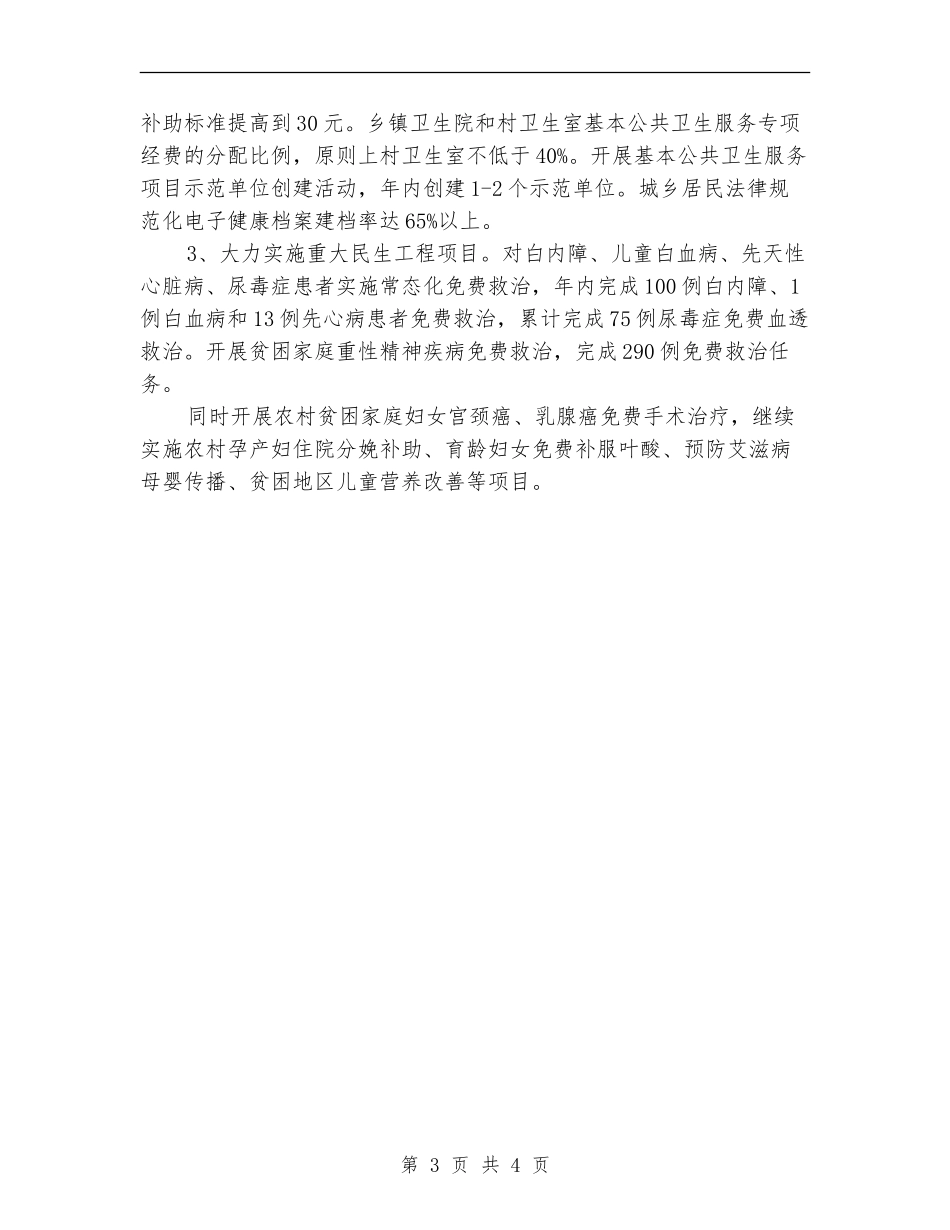 补助标准提高到30元。乡镇卫生院和村卫生室基本公共卫生服务专项经费的分配比例，原则上村卫生室不低于40%。开展基本公共卫生服务项目示范单位创建活动，年内创建1-2个示范单位。城乡居民法律规范化电子健康档案建档率达65%以上。

3、大力实施重大民生工程项目。对白内障、儿童白血病、先天性心脏病、尿毒症患者实施常态化免费救治，年内完成100例白内障、1例白血病和13例先心病患者免费救治，累计完成75例尿毒症免费血透救治。开展贫困家庭重性精神疾病免费救治，完成290例免费救治任务。

同时开展农村贫困家庭妇女宫颈癌、乳腺癌免费手术治疗，继续实施农村孕产妇住院分娩补助、育龄妇女免费补服叶酸、预防艾滋病母婴传播、贫困地区儿童营养改善等项目。

第 3 页 共 4 页